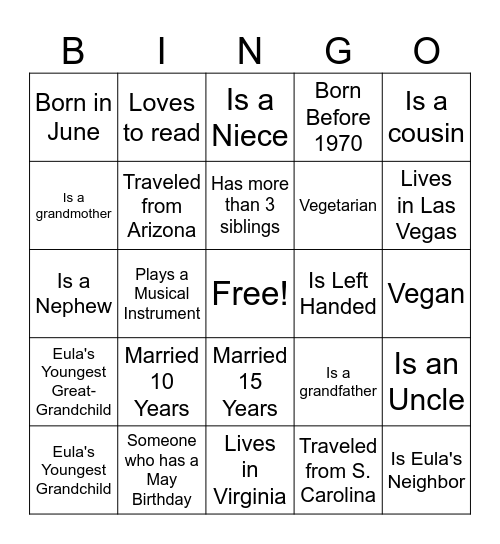 | B | I | N | G | O |
|---|---|---|---|---|
| Born in June | Loves to read | Is a Niece | Born Before 1970 | Is a cousin |
| Is a grandmother | Traveled from Arizona | Has more than 3 siblings | Vegetarian | Lives in Las Vegas |
| Is a Nephew | Plays a Musical Instrument | Free! | Is Left Handed | Vegan |
| Eula's Youngest Great-Grandchild | Married 10 Years | Married 15 Years | Is a grandfather | Is an Uncle |
| Eula's Youngest Grandchild | Someone who has a May Birthday | Lives in Virginia | Traveled from S. Carolina | Is Eula's Neighbor |